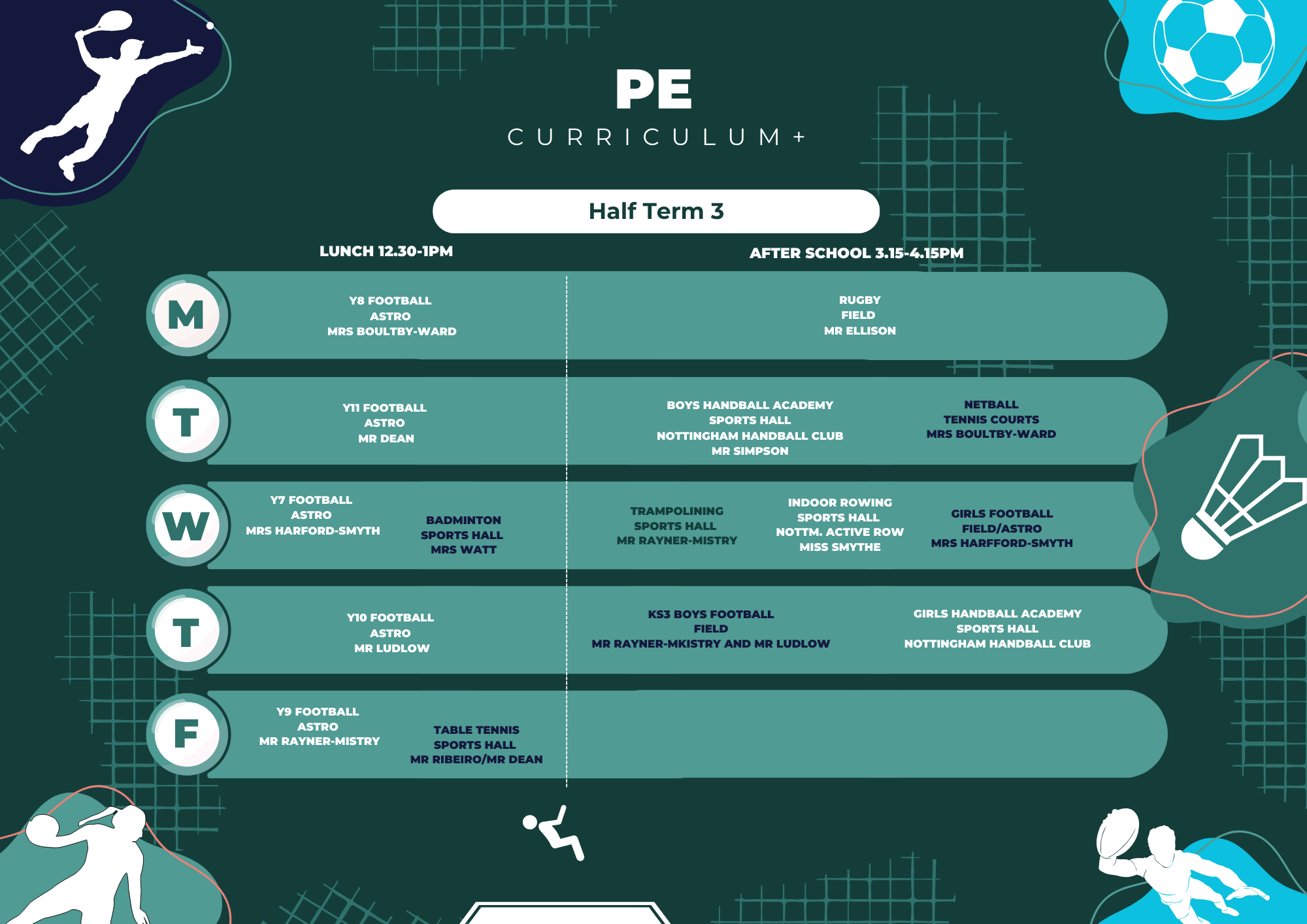 PE

CURRICULUM+

Half Term 3

LUNCH 12.30-1PM

AFTER SCHOOL 3.15-4.15PM

M

Y8 FOOTBALL
ASTRO
MRS BOULTBY-WARD

RUGBY
FIELD
MR ELLISON

T

Y11 FOOTBALL
ASTRO
MR DEAN

BOYS HANDBALL ACADEMY
SPORTS HALL
NOTTINGHAM HANDBALL CLUB
MR SIMPSON

NETBALL
TENNIS COURTS
MRS BOULTBY-WARD

W

Y7 FOOTBALL
ASTRO
MRS HARFORD-SMYTH

BADMINTON
SPORTS HALL
MRS WATT

TRAMPOLINING
SPORTS HALL
MR RAYNER-MISTRY

INDOOR ROWING
SPORTS HALL
NOTTM. ACTIVE ROW
MISS SMYTHE

GIRLS FOOTBALL
FIELD/ASTRO
MRS HARFFORD-SMYTH

T

Y10 FOOTBALL
ASTRO
MR LUDLOW

KS3 BOYS FOOTBALL
FIELD
MR RAYNER-MKISTRY AND MR LUDLOW

GIRLS HANDBALL ACADEMY
SPORTS HALL
NOTTINGHAM HANDBALL CLUB

F

Y9 FOOTBALL
ASTRO
MR RAYNER-MISTRY

TABLE TENNIS
SPORTS HALL
MR RIBEIRO/MR DEAN